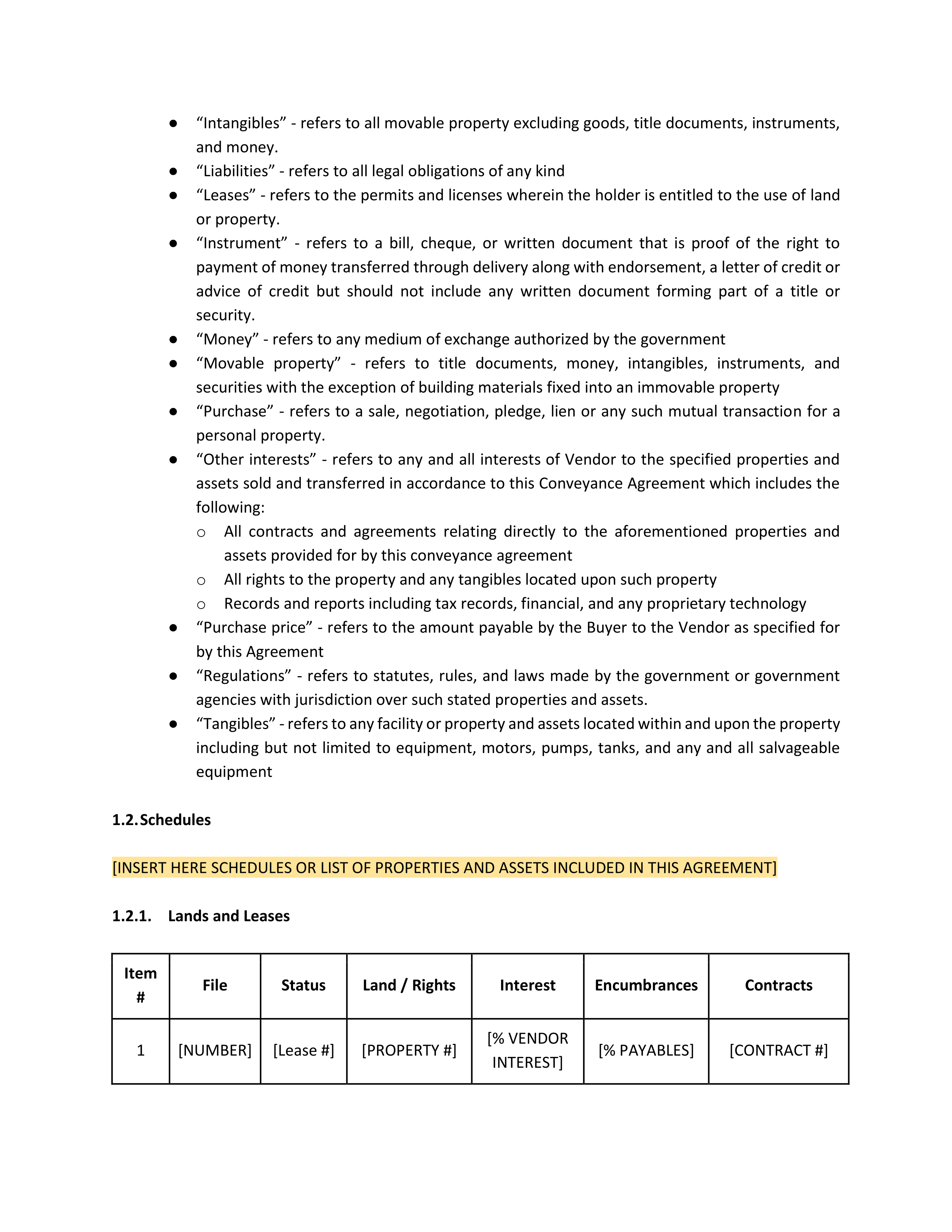 ● “Intangibles” - refers to all movable property excluding goods, title documents, instruments, and money.
● “Liabilities” - refers to all legal obligations of any kind
● “Leases” - refers to the permits and licenses wherein the holder is entitled to the use of land or property.
● “Instrument” - refers to a bill, cheque, or written document that is proof of the right to payment of money transferred through delivery along with endorsement, a letter of credit or advice of credit but should not include any written document forming part of a title or security.
● “Money” - refers to any medium of exchange authorized by the government
● “Movable property” - refers to title documents, money, intangibles, instruments, and securities with the exception of building materials fixed into an immovable property
● “Purchase” - refers to a sale, negotiation, pledge, lien or any such mutual transaction for a personal property.
● “Other interests” - refers to any and all interests of Vendor to the specified properties and assets sold and transferred in accordance to this Conveyance Agreement which includes the following:
○ All contracts and agreements relating directly to the aforementioned properties and assets provided for by this conveyance agreement
○ All rights to the property and any tangibles located upon such property
○ Records and reports including tax records, financial, and any proprietary technology
● “Purchase price” - refers to the amount payable by the Buyer to the Vendor as specified for by this Agreement
● “Regulations” - refers to statutes, rules, and laws made by the government or government agencies with jurisdiction over such stated properties and assets.
● “Tangibles” - refers to any facility or property and assets located within and upon the property including but not limited to equipment, motors, pumps, tanks, and any and all salvageable equipment

1.2. Schedules

[INSERT HERE SCHEDULES OR LIST OF PROPERTIES AND ASSETS INCLUDED IN THIS AGREEMENT]

1.2.1. Lands and Leases

| Item # | File | Status | Land / Rights | Interest | Encumbrances | Contracts |
|---|---|---|---|---|---|---|
| 1 | [NUMBER] | [Lease #] | [PROPERTY #] | [% VENDOR INTEREST] | [% PAYABLES] | [CONTRACT #] |